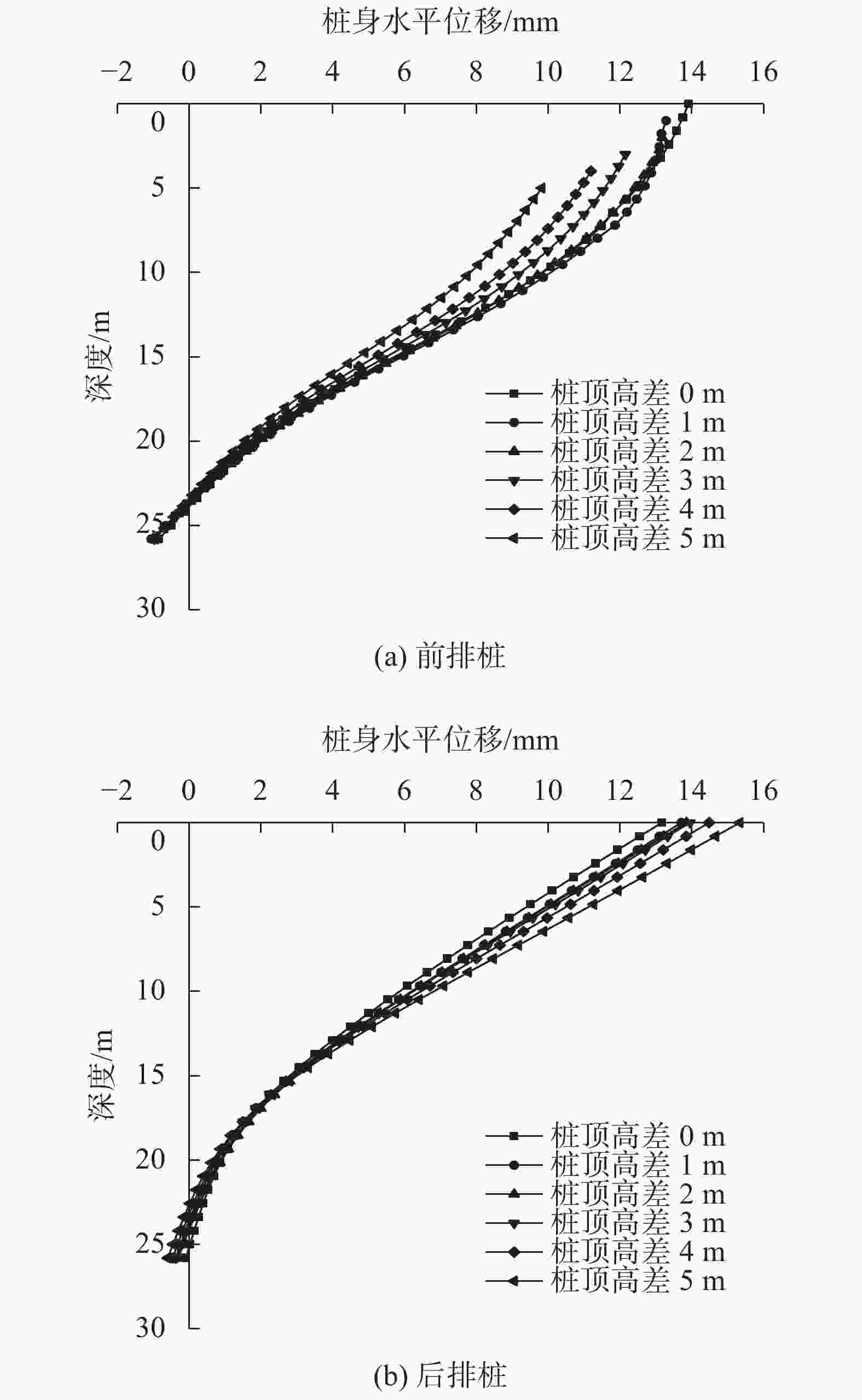 桩身水平位移/mm

−2 0 2 4 6 8 10 12 14 16

0
5
10
15
20
25
30

深度/m

桩顶高差 0 m
桩顶高差 1 m
桩顶高差 2 m
桩顶高差 3 m
桩顶高差 4 m
桩顶高差 5 m

(a) 前排桩

桩身水平位移/mm

−2 0 2 4 6 8 10 12 14 16

0
5
10
15
20
25
30

深度/m

桩顶高差 0 m
桩顶高差 1 m
桩顶高差 2 m
桩顶高差 3 m
桩顶高差 4 m
桩顶高差 5 m

(b) 后排桩